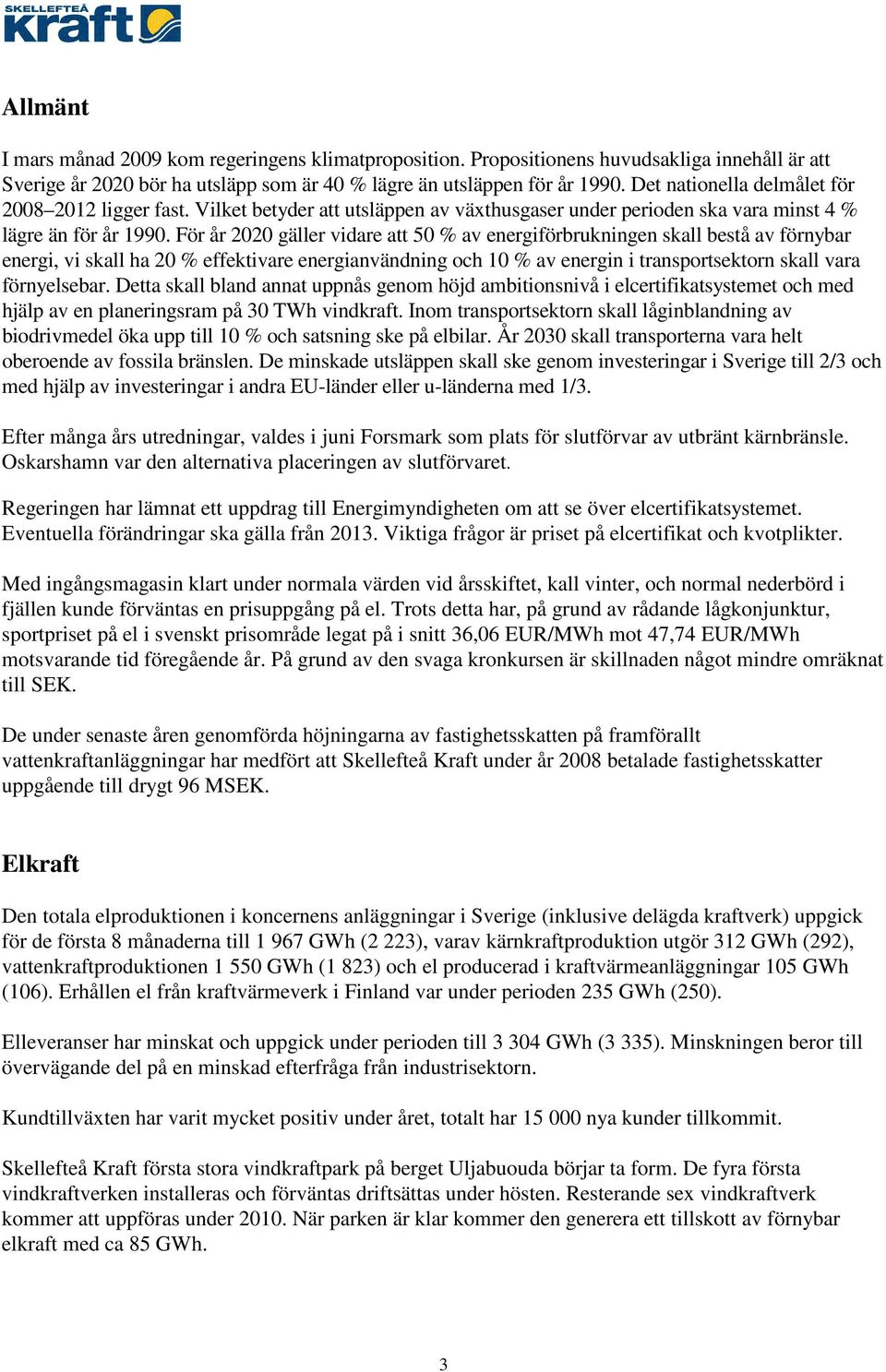 SKELLEFTEÅ kraft

Allmänt

I mars månad 2009 kom regeringens klimatproposition. Propositionens huvudsakliga innehåll är att Sverige år 2020 bör ha utsläpp som är 40 % lägre än utsläppen för år 1990. Det nationella delmålet för 2008–2012 ligger fast. Vilket betyder att utsläppen av växthusgaser under perioden ska vara minst 4 % lägre än för år 1990. För år 2020 gäller vidare att 50 % av energiförbrukningen skall bestå av förnybar energi, vi skall ha 20 % effektivare energianvändning och 10 % av energin i transportsektorn skall vara förnyelsebar. Detta skall bland annat uppnås genom höjd ambitionsnivå i elcertifikatsystemet och med hjälp av en planeringsram på 30 TWh vindkraft. Inom transportsektorn skall låginblandning av biodrivmedel öka upp till 10 % och satsning ske på elbilar. År 2030 skall transporterna vara helt oberoende av fossila bränslen. De minskade utsläppen skall ske genom investeringar i Sverige till 2/3 och med hjälp av investeringar i andra EU-länder eller u-länderna med 1/3.

Efter många års utredningar, valdes i juni Forsmark som plats för slutförvar av utbränt kärnbränsle. Oskarshamn var den alternativa placeringen av slutförvaret.

Regeringen har lämnat ett uppdrag till Energimyndigheten om att se över elcertifikatsystemet. Eventuella förändringar ska gälla från 2013. Viktiga frågor är priset på elcertifikat och kvotplikter.

Med ingångsmagasin klart under normala värden vid årsskiftet, kall vinter, och normal nederbörd i fjällen kunde förväntas en prisuppgång på el. Trots detta har, på grund av rådande lågkonjunktur, sportpriset på el i svenskt prisområde legat på i snitt 36,06 EUR/MWh mot 47,74 EUR/MWh motsvarande tid föregående år. På grund av den svaga kronkursen är skillnaden något mindre omräknat till SEK.

De under senaste åren genomförda höjningarna av fastighetsskatten på framförallt vattenkraftanläggningar har medfört att Skellefteå Kraft under år 2008 betalade fastighetsskatter uppgående till drygt 96 MSEK.

Elkraft

Den totala elproduktionen i koncernens anläggningar i Sverige (inklusive delägda kraftverk) uppgick för de första 8 månaderna till 1 967 GWh (2 223), varav kärnkraftproduktion utgör 312 GWh (292), vattenkraftproduktionen 1 550 GWh (1 823) och el producerad i kraftvärmeanläggningar 105 GWh (106). Erhållen el från kraftvärmeverk i Finland var under perioden 235 GWh (250).

Elleveranser har minskat och uppgick under perioden till 3 304 GWh (3 335). Minskningen beror till övervägande del på en minskad efterfråga från industrisektorn.

Kundtillväxten har varit mycket positiv under året, totalt har 15 000 nya kunder tillkommit.

Skellefteå Kraft första stora vindkraftpark på berget Uljabuouda börjar ta form. De fyra första vindkraftverken installeras och förväntas driftsättas under hösten. Resterande sex vindkraftverk kommer att uppföras under 2010. När parken är klar kommer den generera ett tillskott av förnybar elkraft med ca 85 GWh.

3